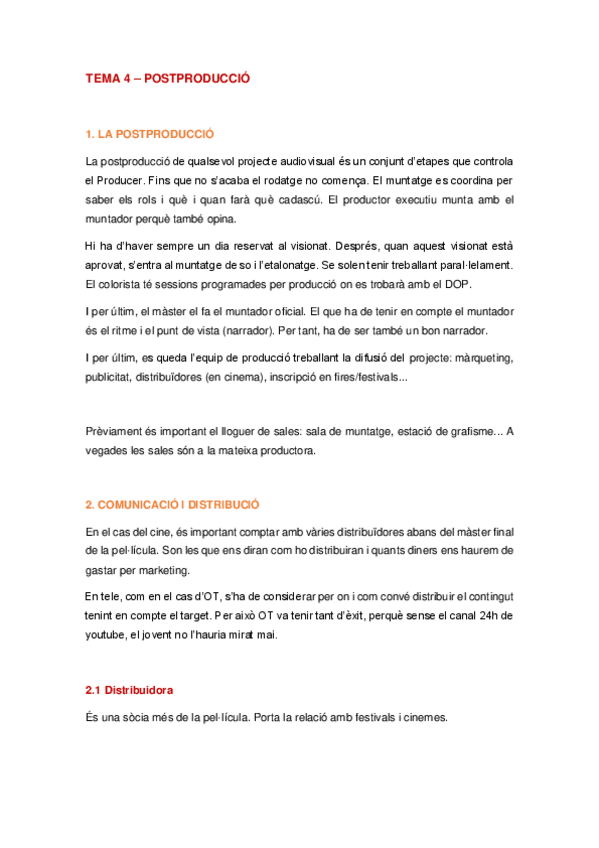 TEMA 4 – POSTPRODUCCIÓ

1. LA POSTPRODUCCIÓ

La postproducció de qualsevol projecte audiovisual és un conjunt d'etapes que controla el Producer. Fins que no s'acaba el rodatge no comença. El muntatge es coordina per saber els rols i què i quan farà què cadascú. El productor executiu munta amb el muntador perquè també opina.

Hi ha d'haver sempre un dia reservat al visionat. Després, quan aquest visionat està aprovat, s'entra al muntatge de so i l'etalonatge. Se solen tenir treballant paral·lelament. El colorista té sessions programades per producció on es trobarà amb el DOP.

I per últim, el màster el fa el muntador oficial. El que ha de tenir en compte el muntador és el ritme i el punt de vista (narrador). Per tant, ha de ser també un bon narrador.

I per últim, es queda l'equip de producció treballant la difusió del projecte: màrqueting, publicitat, distribuïdores (en cinema), inscripció en fires/festivals...

Prèviament és important el lloguer de sales: sala de muntatge, estació de grafisme... A vegades les sales són a la mateixa productora.

2. COMUNICACIÓ I DISTRIBUCIÓ

En el cas del cine, és important comptar amb vàries distribuïdores abans del màster final de la pel·lícula. Son les que ens diran com ho distribuiran i quants diners ens haurem de gastar per marketing.

En tele, com en el cas d'OT, s'ha de considerar per on i com convé distribuir el contingut tenint en compte el target. Per això OT va tenir tant d'èxit, perquè sense el canal 24h de youtube, el jovent no l'hauria mirat mai.

2.1 Distribuidora

És una sòcia més de la pel·lícula. Porta la relació amb festivals i cinemes.